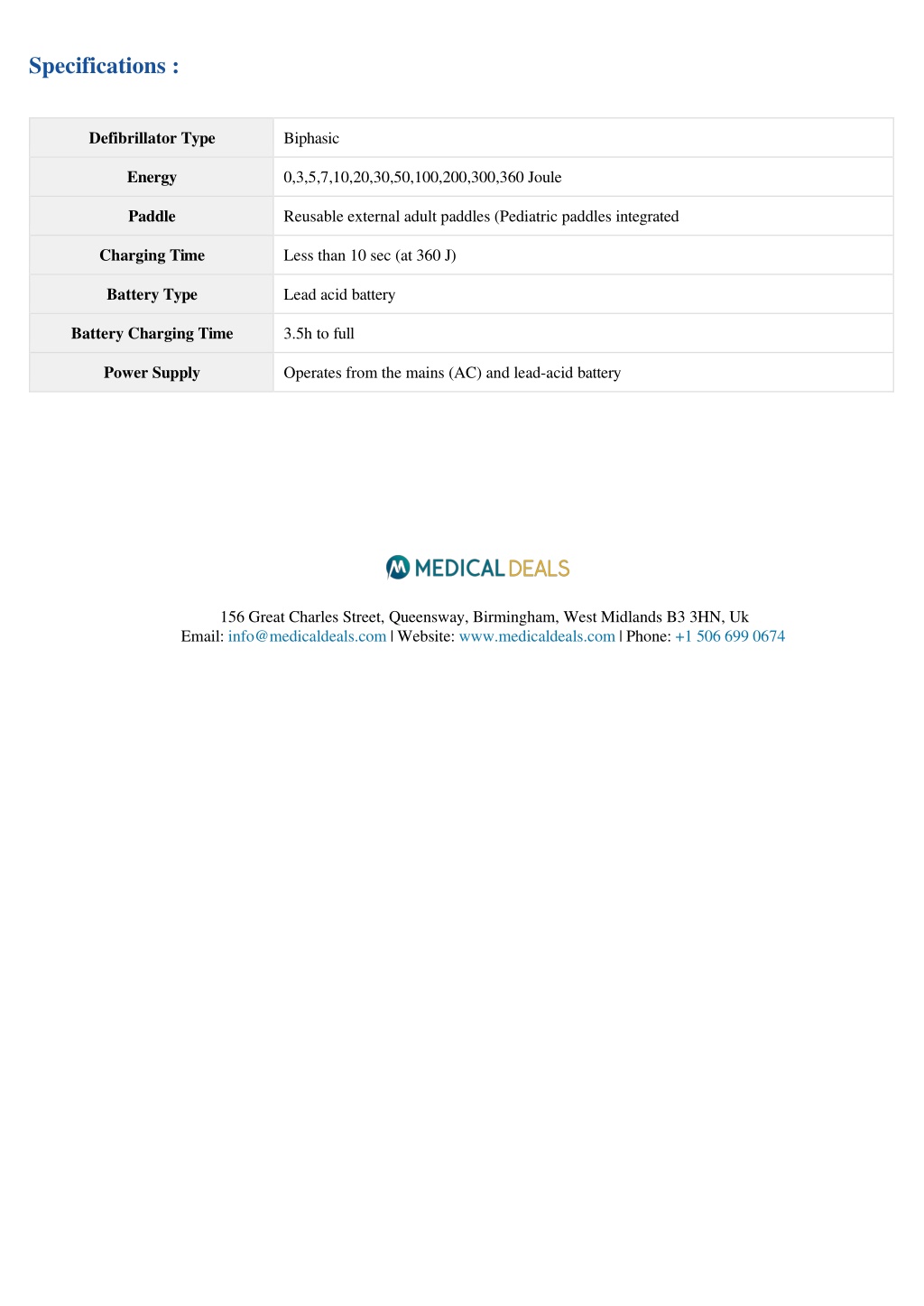 Specifications :

| Defibrillator Type | Biphasic |
|---|---|
| Energy | 0,3,5,7,10,20,30,50,100,200,300,360 Joule |
| Paddle | Reusable external adult paddles (Pediatric paddles integrated |
| Charging Time | Less than 10 sec (at 360 J) |
| Battery Type | Lead acid battery |
| Battery Charging Time | 3.5h to full |
| Power Supply | Operates from the mains (AC) and lead-acid battery |

MEDICAL DEALS

156 Great Charles Street, Queensway, Birmingham, West Midlands B3 3HN, Uk
Email: info@medicaldeals.com | Website: www.medicaldeals.com | Phone: +1 506 699 0674